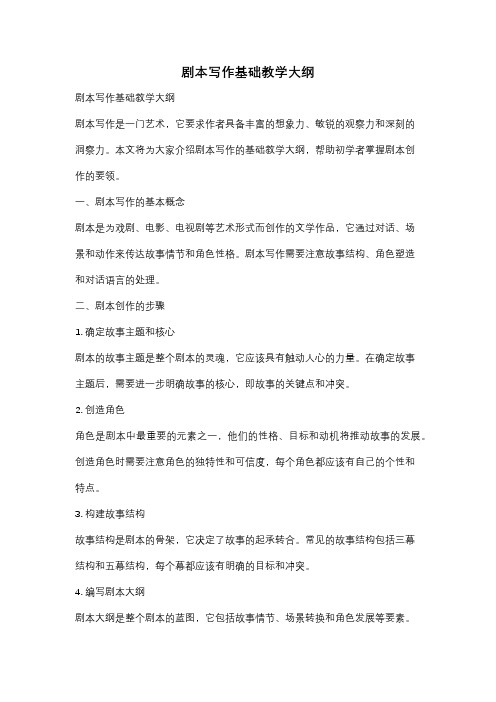 剧本写作基础教学大纲

剧本写作基础教学大纲

剧本写作是一门艺术，它要求作者具备丰富的想象力、敏锐的观察力和深刻的洞察力。本文将为大家介绍剧本写作的基础教学大纲，帮助初学者掌握剧本创作的要领。

一、剧本写作的基本概念

剧本是为戏剧、电影、电视剧等艺术形式而创作的文学作品，它通过对话、场景和动作来传达故事情节和角色性格。剧本写作需要注意故事结构、角色塑造和对话语言的处理。

二、剧本创作的步骤

1. 确定故事主题和核心

剧本的故事主题是整个剧本的灵魂，它应该具有触动人心的力量。在确定故事主题后，需要进一步明确故事的核心，即故事的关键点和冲突。

2. 创造角色

角色是剧本中最重要的元素之一，他们的性格、目标和动机将推动故事的发展。创造角色时需要注意角色的独特性和可信度，每个角色都应该有自己的个性和特点。

3. 构建故事结构

故事结构是剧本的骨架，它决定了故事的起承转合。常见的故事结构包括三幕结构和五幕结构，每个幕都应该有明确的目标和冲突。

4. 编写剧本大纲

剧本大纲是整个剧本的蓝图，它包括故事情节、场景转换和角色发展等要素。